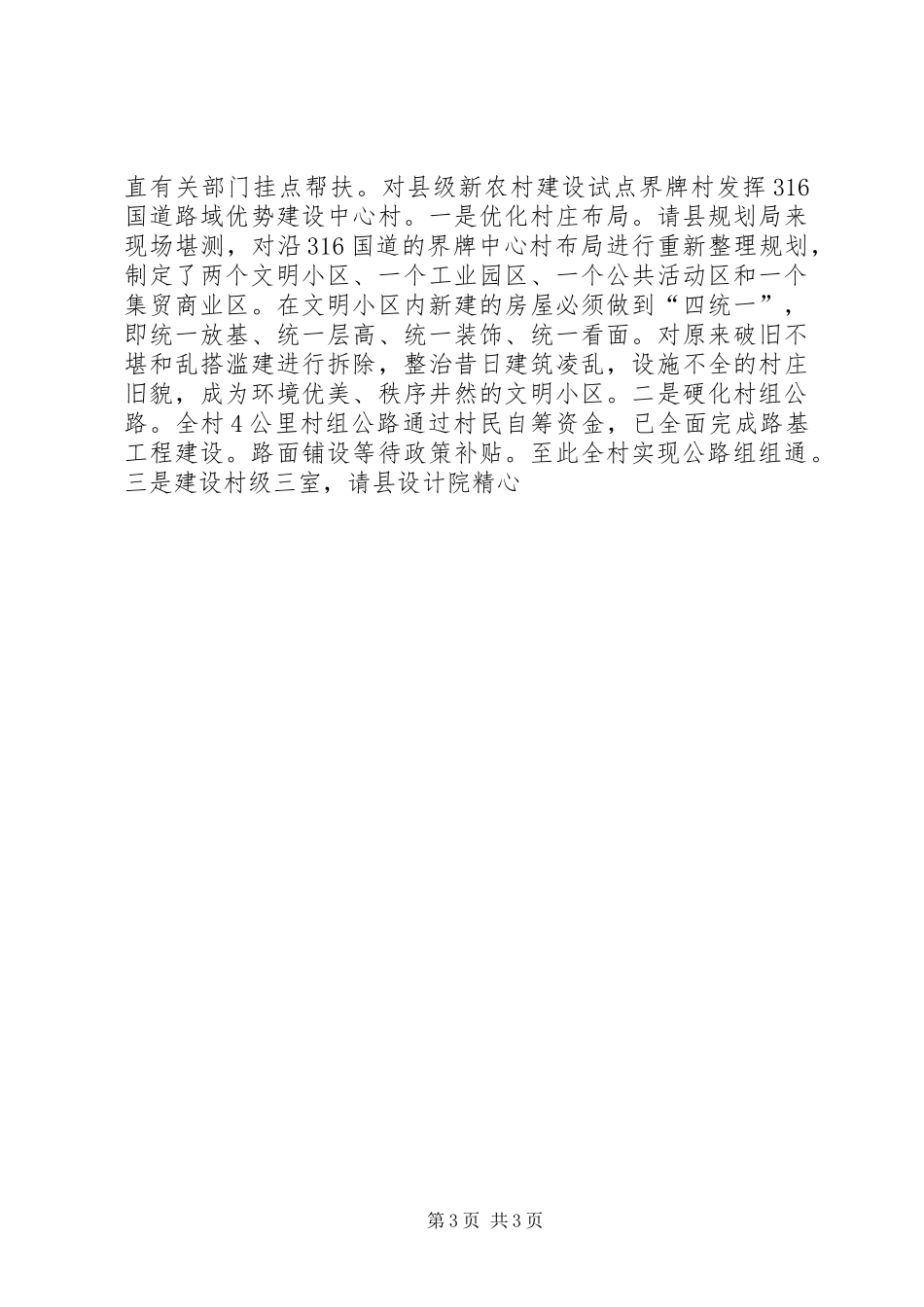 直有关部门挂点帮扶。对县级新农村建设试点界牌村发挥316国道路域优势建设中心村。一是优化村庄布局。请县规划局来现场堪测，对沿316国道的界牌中心村布局进行重新整理规划，制定了两个文明小区、一个工业园区、一个公共活动区和一个集贸商业区。在文明小区内新建的房屋必须做到“四统一”，即统一放基、统一层高、统一装饰、统一看面。对原来破旧不堪和乱搭滥建进行拆除，整治昔日建筑凌乱，设施不全的村庄旧貌，成为环境优美、秩序井然的文明小区。二是硬化村组公路。全村4公里村组公路通过村民自筹资金，已全面完成路基工程建设。路面铺设等待政策补贴。至此全村实现公路组组通。三是建设村级三室，请县设计院精心

第3页 共3页